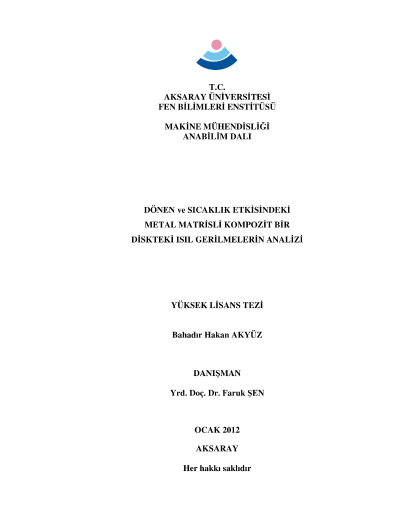 T.C.
AKSARAY ÜNİVERSİTESİ
FEN BİLİMLERİ ENSTİTÜSÜ

MAKİNE MÜHENDİSLİĞİ
ANABİLİM DALI

DÖNEN ve SICAKLIK ETKİSİNDEKİ
METAL MATRİSLİ KOMPOZİT BİR
DİSKTEKİ ISIL GERİLMELERİN ANALİZİ

YÜKSEK LİSANS TEZİ

Bahadır Hakan AKYÜZ

DANIŞMAN

Yrd. Doç. Dr. Faruk ŞEN

OCAK 2012

AKSARAY

Her hakkı saklıdır